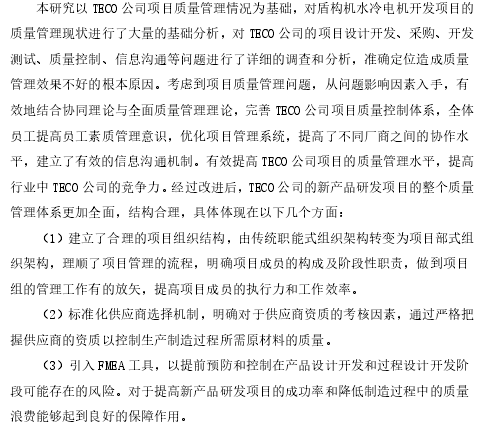 本研究以 TECO 公司项目质量管理情况为基础，对盾构机水冷电机开发项目的质量管理现状进行了大量的基础分析，对 TECO 公司的项目设计开发、采购、开发测试、质量控制、信息沟通等问题进行了详细的调查和分析，准确定位造成质量管理效果不好的根本原因。考虑到项目质量管理问题，从问题影响因素入手，有效地结合协同理论与全面质量管理理论，完善 TECO 公司项目质量控制体系，全体员工提高员工素质管理意识，优化项目管理系统，提高了不同厂商之间的协作水平，建立了有效的信息沟通机制。有效提高 TECO 公司项目的质量管理水平，提高行业中 TECO 公司的竞争力。经过改进后，TECO 公司的新产品研发项目的整个质量管理体系更加全面，结构合理，具体体现在以下几个方面：

（1）建立了合理的项目组织结构，由传统职能式组织架构转变为项目部式组织架构，理顺了项目管理的流程，明确项目成员的构成及阶段性职责，做到项目组的管理工作有的放矢，提高项目成员的执行力和工作效率。

（2）标准化供应商选择机制，明确对于供应商资质的考核因素，通过严格把握供应商的资质以控制生产制造过程所需原材料的质量。

（3）引入 FMEA 工具，以提前预防和控制在产品设计开发和过程设计开发阶段可能存在的风险。对于提高新产品研发项目的成功率和降低制造过程中的质量浪费能够起到良好的保障作用。